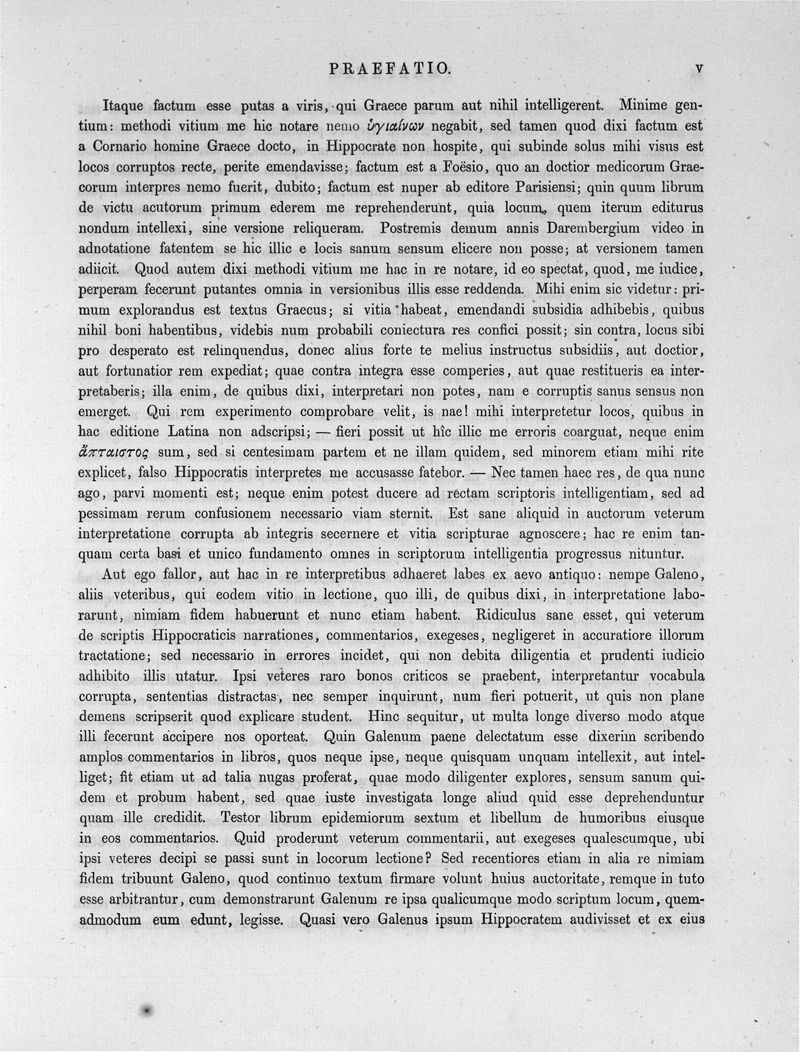 PRAEFATIO. V

Itaque factum esse putas a viris, qui Graece parum aut nihil intelligerent. Minime gentium: methodi vitium me hic notare nemo ὑγιαίνων negabit, sed tamen quod dixi factum est a Cornario homine Graece docto, in Hippocrate non hospite, qui subinde solus mihi visus est locos corruptos recte, perite emendavisse; factum est a Foësio, quo an doctior medicorum Graecorum interpres nemo fuerit, dubito; factum est nuper ab editore Parisiensi; quin quum librum de victu acutorum primum ederem me reprehenderunt, quia locum, quem iterum editurus nondum intellexi, sine versione reliqueram. Postremis demum annis Darembergium video in adnotatione fatentem se hic illic e locis sanum sensum elicere non posse; at versionem tamen adiicit. Quod autem dixi methodi vitium me hac in re notare, id eo spectat, quod, me iudice, perperam fecerunt putantes omnia in versionibus illis esse reddenda. Mihi enim sic videtur: primum explorandus est textus Graecus; si vitia habeat, emendandi subsidia adhibebis, quibus nihil boni habentibus, videbis num probabili coniectura res confici possit; sin contra, locus sibi pro desperato est relinquendus, donec alius forte te melius instructus subsidiis, aut doctior, aut fortunatior rem expediat; quae contra integra esse comperies, aut quae restitueris ea interpretaberis; illa enim, de quibus dixi, interpretari non potes, nam e corruptis sanus sensus non emerget. Qui rem experimento comprobare velit, is nae! mihi interpretetur locos, quibus in hac editione Latina non adscripsi; — fieri possit ut hîc illic me erroris coarguat, neque enim ἄπταιστος sum, sed si centesimam partem et ne illam quidem, sed minorem etiam mihi rite explicet, falso Hippocratis interpretes me accusasse fatebor. — Nec tamen haec res, de qua nunc ago, parvi momenti est; neque enim potest ducere ad rectam scriptoris intelligentiam, sed ad pessimam rerum confusionem necessario viam sternit. Est sane aliquid in auctorum veterum interpretatione corrupta ab integris secernere et vitia scripturae agnoscere; hac re enim tanquam certa basi et unico fundamento omnes in scriptorum intelligentia progressus nituntur.

Aut ego fallor, aut hac in re interpretibus adhaeret labes ex aevo antiquo: nempe Galeno, aliis veteribus, qui eodem vitio in lectione, quo illi, de quibus dixi, in interpretatione laborarunt, nimiam fidem habuerunt et nunc etiam habent. Ridiculus sane esset, qui veterum de scriptis Hippocraticis narrationes, commentarios, exegeses, negligeret in accuratiore illorum tractatione; sed necessario in errores incidet, qui non debita diligentia et prudenti iudicio adhibito illis utatur. Ipsi veteres raro bonos criticos se praebent, interpretantur vocabula corrupta, sententias distractas, nec semper inquirunt, num fieri potuerit, ut quis non plane demens scripserit quod explicare student. Hinc sequitur, ut multa longe diverso modo atque illi fecerunt accipere nos oporteat. Quin Galenum paene delectatum esse dixerim scribendo amplos commentarios in libros, quos neque ipse, neque quisquam unquam intellexit, aut intelliget; fit etiam ut ad talia nugas proferat, quae modo diligenter explores, sensum sanum quidem et probum habent, sed quae iuste investigata longe aliud quid esse deprehenduntur quam ille credidit. Testor librum epidemiorum sextum et libellum de humoribus eiusque in eos commentarios. Quid proderunt veterum commentarii, aut exegeses qualescumque, ubi ipsi veteres decipi se passi sunt in locorum lectione? Sed recentiores etiam in alia re nimiam fidem tribuunt Galeno, quod continuo textum firmare volunt huius auctoritate, remque in tuto esse arbitrantur, cum demonstrarunt Galenum re ipsa qualicumque modo scriptum locum, quemadmodum eum edunt, legisse. Quasi vero Galenus ipsum Hippocratem audivisset et ex eius